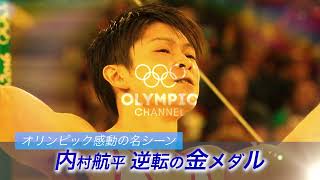 OLYMPIC
CHANNEL

オリンピック感動の名シーン

内村航平 逆転の金メダル